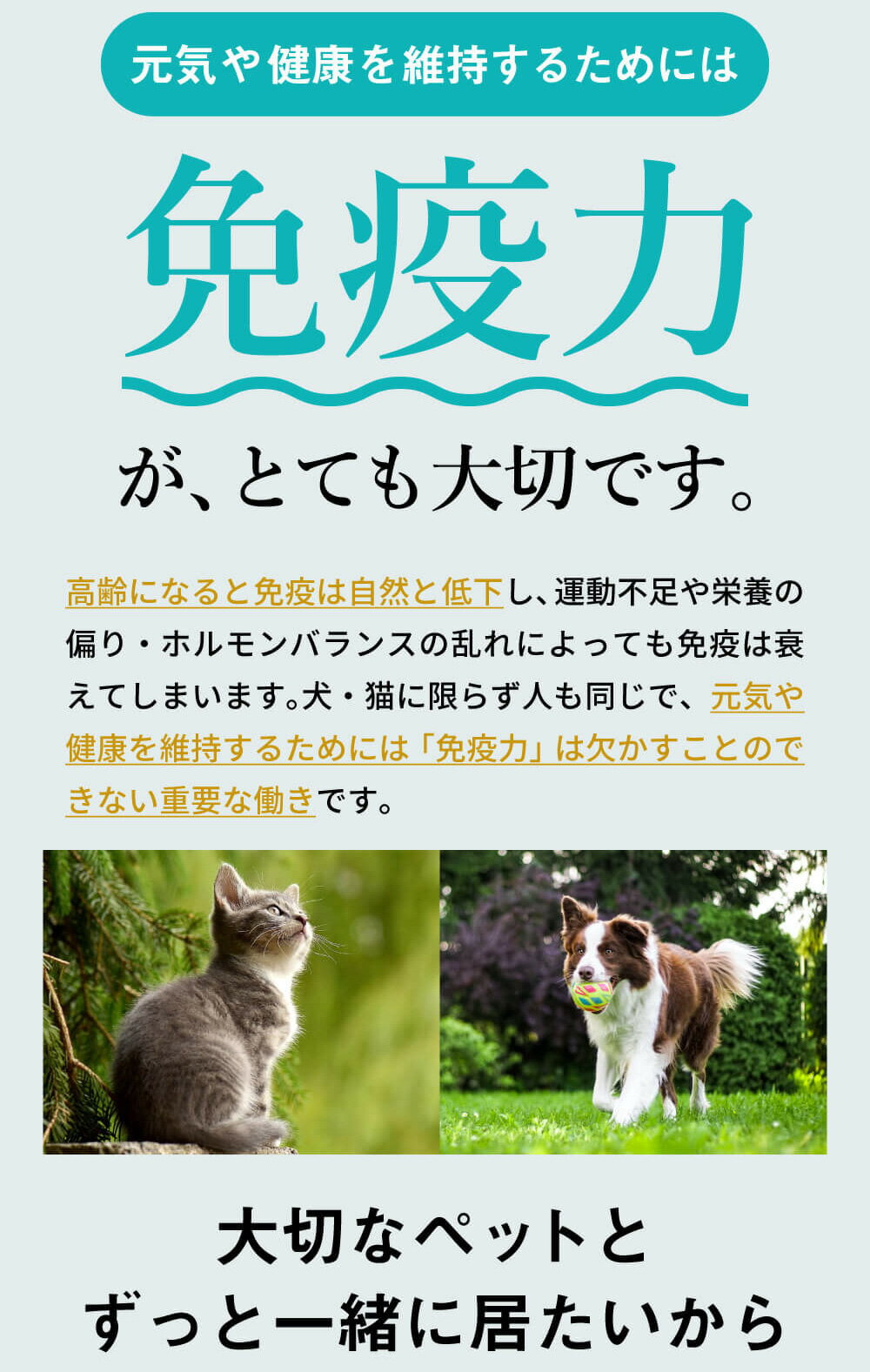 元気や健康を維持するためには

免疫力

が、とても大切です。

高齢になると免疫は自然と低下し、運動不足や栄養の偏り・ホルモンバランスの乱れによっても免疫は衰えてしまいます。犬・猫に限らず人も同じで、元気や健康を維持するためには「免疫力」は欠かすことのできない重要な働きです。

大切なペットと
ずっと一緒に居たいから